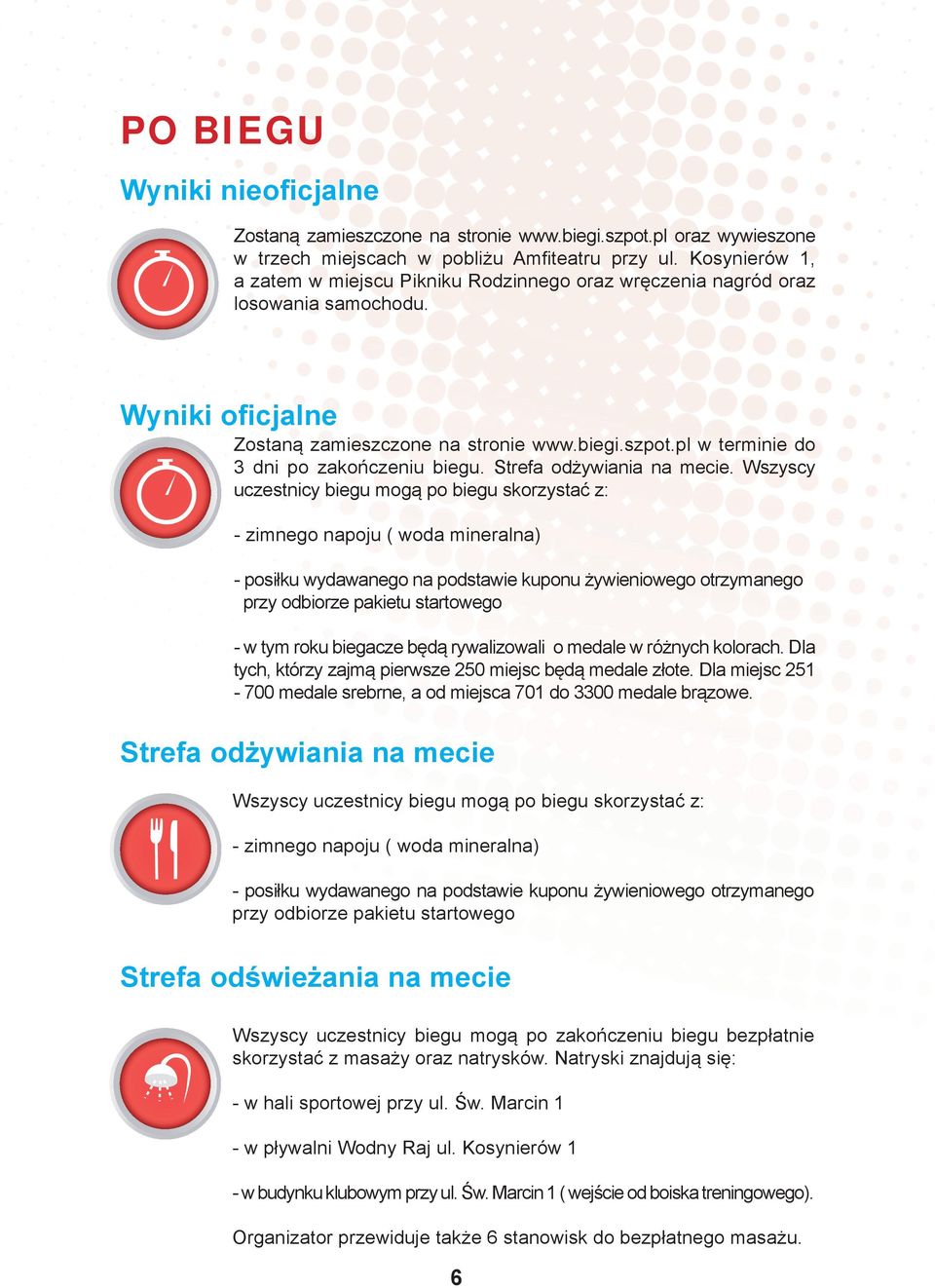 PO BIEGU

Wyniki nieoficjalne

Zostaną zamieszczone na stronie www.biegi.szpot.pl oraz wywieszone w trzech miejscach w pobliżu Amfiteatru przy ul. Kosynierów 1, a zatem w miejscu Pikniku Rodzinnego oraz wręczenia nagród oraz losowania samochodu.

Wyniki oficjalne

Zostaną zamieszczone na stronie www.biegi.szpot.pl w terminie do 3 dni po zakończeniu biegu. Strefa odżywiania na mecie. Wszyscy uczestnicy biegu mogą po biegu skorzystać z:

- zimnego napoju ( woda mineralna)

- posiłku wydawanego na podstawie kuponu żywieniowego otrzymanego przy odbiorze pakietu startowego

- w tym roku biegacze będą rywalizowali o medale w różnych kolorach. Dla tych, którzy zajmą pierwsze 250 miejsc będą medale złote. Dla miejsc 251 - 700 medale srebrne, a od miejsca 701 do 3300 medale brązowe.

Strefa odżywiania na mecie

Wszyscy uczestnicy biegu mogą po biegu skorzystać z:

- zimnego napoju ( woda mineralna)

- posiłku wydawanego na podstawie kuponu żywieniowego otrzymanego przy odbiorze pakietu startowego

Strefa odświeżania na mecie

Wszyscy uczestnicy biegu mogą po zakończeniu biegu bezpłatnie skorzystać z masaży oraz natrysków. Natryski znajdują się:

- w hali sportowej przy ul. Św. Marcin 1

- w pływalni Wodny Raj ul. Kosynierów 1

- w budynku klubowym przy ul. Św. Marcin 1 ( wejście od boiska treningowego).

Organizator przewiduje także 6 stanowisk do bezpłatnego masażu.

6